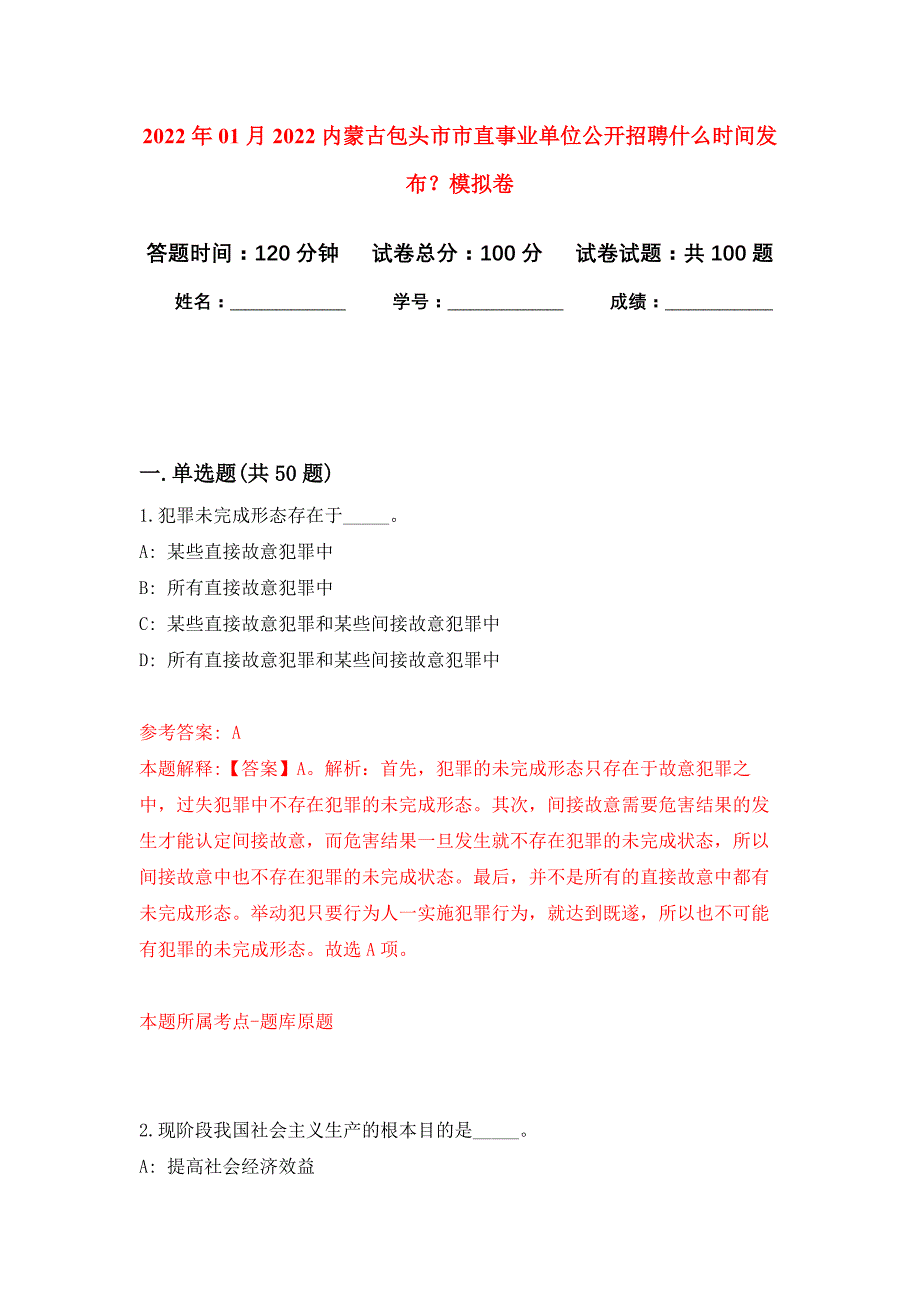 2022年01月2022内蒙古包头市市直事业单位公开招聘什么时间发布？模拟卷

答题时间：120分钟　试卷总分：100分　试卷试题：共100题

姓名：____________　学号：____________　成绩：___________

一.单选题(共50题)

1.犯罪未完成形态存在于_____。

A: 某些直接故意犯罪中

B: 所有直接故意犯罪中

C: 某些直接故意犯罪和某些间接故意犯罪中

D: 所有直接故意犯罪和某些间接故意犯罪中

参考答案: A

本题解释:【答案】A。解析：首先，犯罪的未完成形态只存在于故意犯罪之中，过失犯罪中不存在犯罪的未完成形态。其次，间接故意需要危害结果的发生才能认定间接故意，而危害结果一旦发生就不存在犯罪的未完成状态，所以间接故意中也不存在犯罪的未完成状态。最后，并不是所有的直接故意中都有未完成形态。举动犯只要行为人一实施犯罪行为，就达到既遂，所以也不可能有犯罪的未完成形态。故选A项。

本题所属考点-题库原题

2.现阶段我国社会主义生产的根本目的是_____。

A: 提高社会经济效益